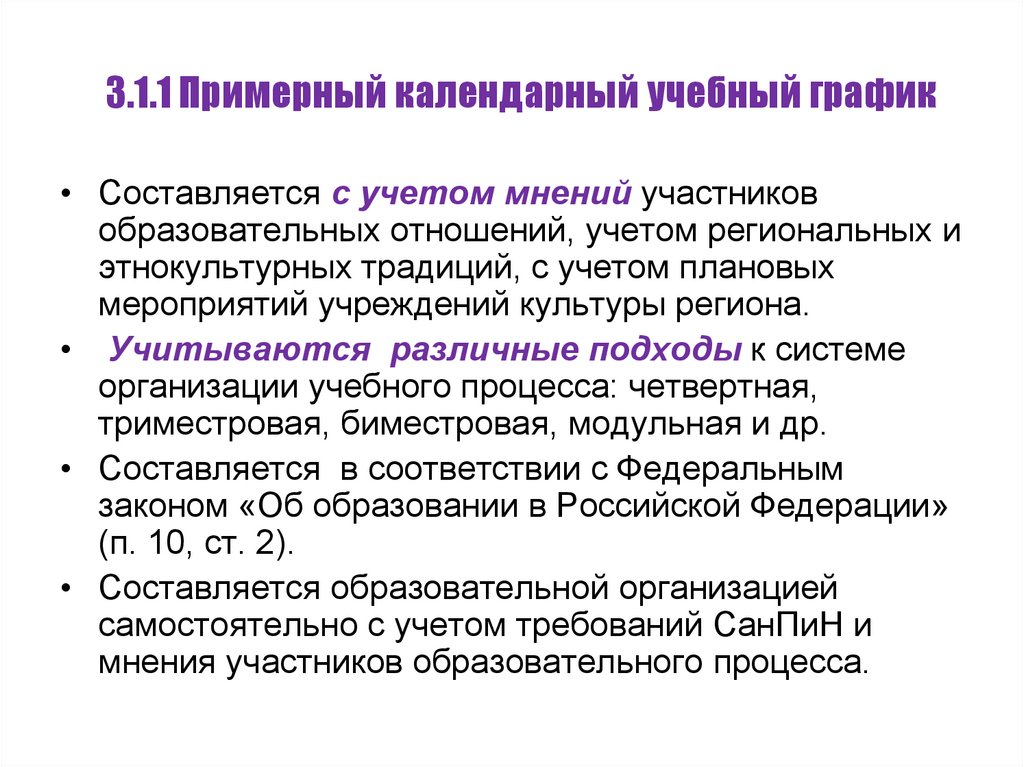 3.1.1 Примерный календарный учебный график

• Составляется с учетом мнений участников образовательных отношений, учетом региональных и этнокультурных традиций, с учетом плановых мероприятий учреждений культуры региона.

• Учитываются различные подходы к системе организации учебного процесса: четвертная, триместровая, биместровая, модульная и др.

• Составляется в соответствии с Федеральным законом «Об образовании в Российской Федерации» (п. 10, ст. 2).

• Составляется образовательной организацией самостоятельно с учетом требований СанПиН и мнения участников образовательного процесса.